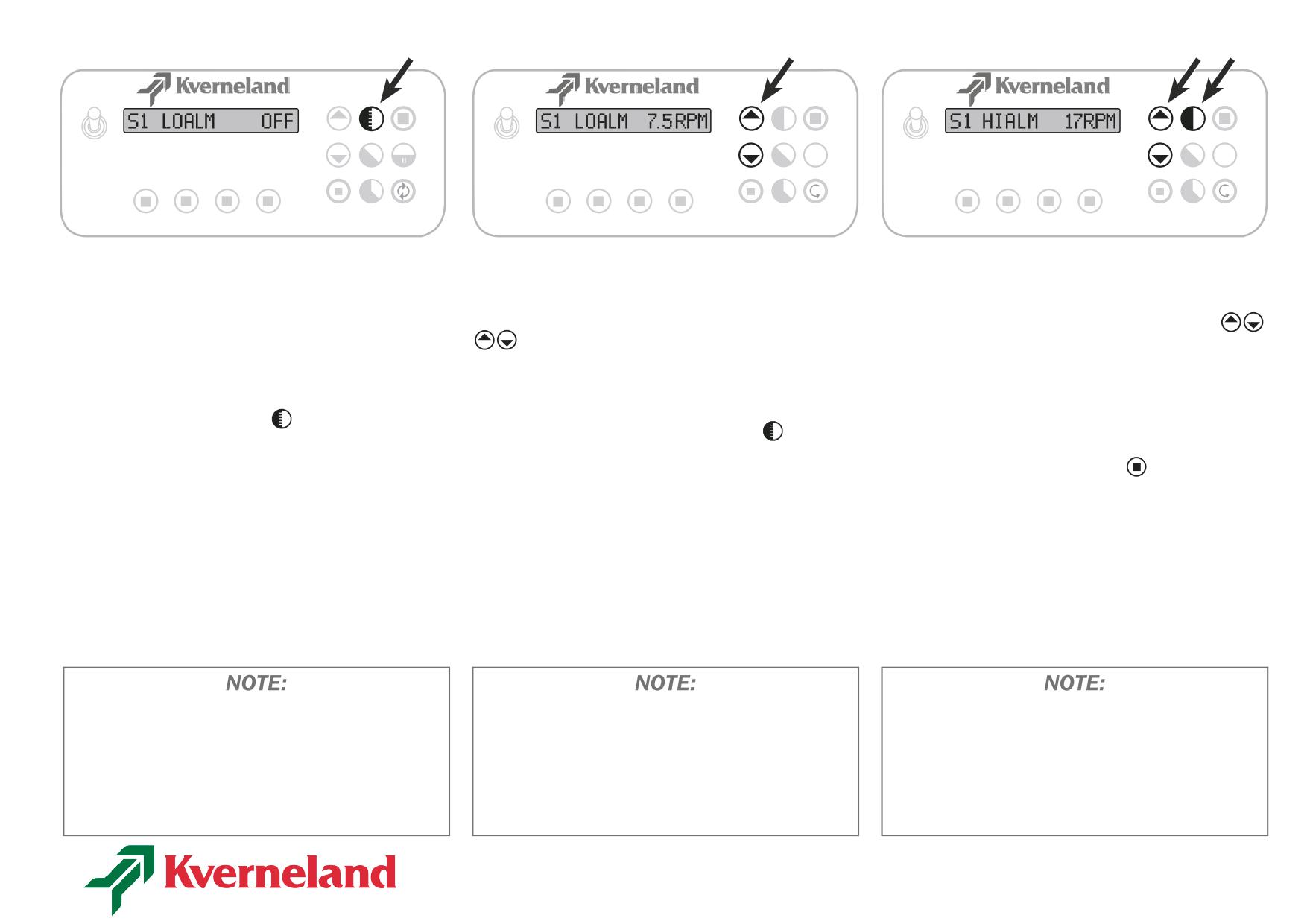 Kverneland

S1 LOALM OFF

Kverneland

S1 LOALM 7.5RPM

Kverneland

S1 HIALM 17RPM

NOTE:

NOTE:

NOTE:

Kverneland